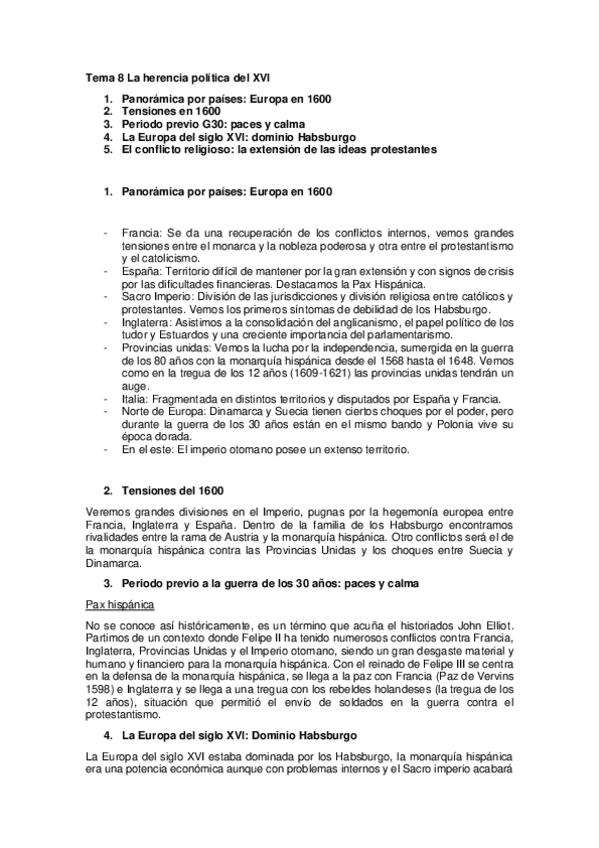 Tema 8 La herencia política del XVI

1. Panorámica por países: Europa en 1600
2. Tensiones en 1600
3. Periodo previo G30: paces y calma
4. La Europa del siglo XVI: dominio Habsburgo
5. El conflicto religioso: la extensión de las ideas protestantes

1. Panorámica por países: Europa en 1600

- Francia: Se da una recuperación de los conflictos internos, vemos grandes tensiones entre el monarca y la nobleza poderosa y otra entre el protestantismo y el catolicismo.
- España: Territorio difícil de mantener por la gran extensión y con signos de crisis por las dificultades financieras. Destacamos la Pax Hispánica.
- Sacro Imperio: División de las jurisdicciones y división religiosa entre católicos y protestantes. Vemos los primeros síntomas de debilidad de los Habsburgo.
- Inglaterra: Asistimos a la consolidación del anglicanismo, el papel político de los tudor y Estuardos y una creciente importancia del parlamentarismo.
- Provincias unidas: Vemos la lucha por la independencia, sumergida en la guerra de los 80 años con la monarquía hispánica desde el 1568 hasta el 1648. Vemos como en la tregua de los 12 años (1609-1621) las provincias unidas tendrán un auge.
- Italia: Fragmentada en distintos territorios y disputados por España y Francia.
- Norte de Europa: Dinamarca y Suecia tienen ciertos choques por el poder, pero durante la guerra de los 30 años están en el mismo bando y Polonia vive su época dorada.
- En el este: El imperio otomano posee un extenso territorio.

2. Tensiones del 1600

Veremos grandes divisiones en el Imperio, pugnas por la hegemonía europea entre Francia, Inglaterra y España. Dentro de la familia de los Habsburgo encontramos rivalidades entre la rama de Austria y la monarquía hispánica. Otro conflictos será el de la monarquía hispánica contra las Provincias Unidas y los choques entre Suecia y Dinamarca.

3. Periodo previo a la guerra de los 30 años: paces y calma

Pax hispánica

No se conoce así históricamente, es un término que acuña el historiados John Elliot. Partimos de un contexto donde Felipe II ha tenido numerosos conflictos contra Francia, Inglaterra, Provincias Unidas y el Imperio otomano, siendo un gran desgaste material y humano y financiero para la monarquía hispánica. Con el reinado de Felipe III se centra en la defensa de la monarquía hispánica, se llega a la paz con Francia (Paz de Vervins 1598) e Inglaterra y se llega a una tregua con los rebeldes holandeses (la tregua de los 12 años), situación que permitió el envío de soldados en la guerra contra el protestantismo.

4. La Europa del siglo XVI: Dominio Habsburgo

La Europa del siglo XVI estaba dominada por los Habsburgo, la monarquía hispánica era una potencia económica aunque con problemas internos y el Sacro imperio acabará